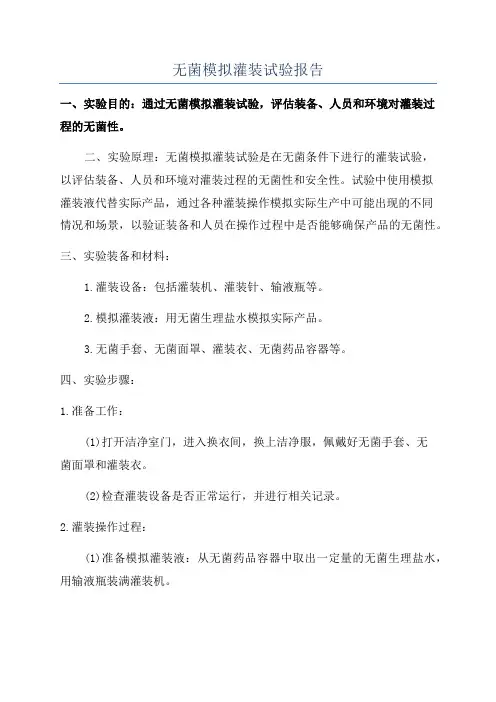 无菌模拟灌装试验报告

一、实验目的：通过无菌模拟灌装试验，评估装备、人员和环境对灌装过程的无菌性。

二、实验原理：无菌模拟灌装试验是在无菌条件下进行的灌装试验，以评估装备、人员和环境对灌装过程的无菌性和安全性。试验中使用模拟灌装液代替实际产品，通过各种灌装操作模拟实际生产中可能出现的不同情况和场景，以验证装备和人员在操作过程中是否能够确保产品的无菌性。

三、实验装备和材料：

1.灌装设备：包括灌装机、灌装针、输液瓶等。

2.模拟灌装液：用无菌生理盐水模拟实际产品。

3.无菌手套、无菌面罩、灌装衣、无菌药品容器等。

四、实验步骤：

1.准备工作：

(1)打开洁净室门，进入换衣间，换上洁净服，佩戴好无菌手套、无菌面罩和灌装衣。

(2)检查灌装设备是否正常运行，并进行相关记录。

2.灌装操作过程：

(1)准备模拟灌装液：从无菌药品容器中取出一定量的无菌生理盐水，用输液瓶装满灌装机。